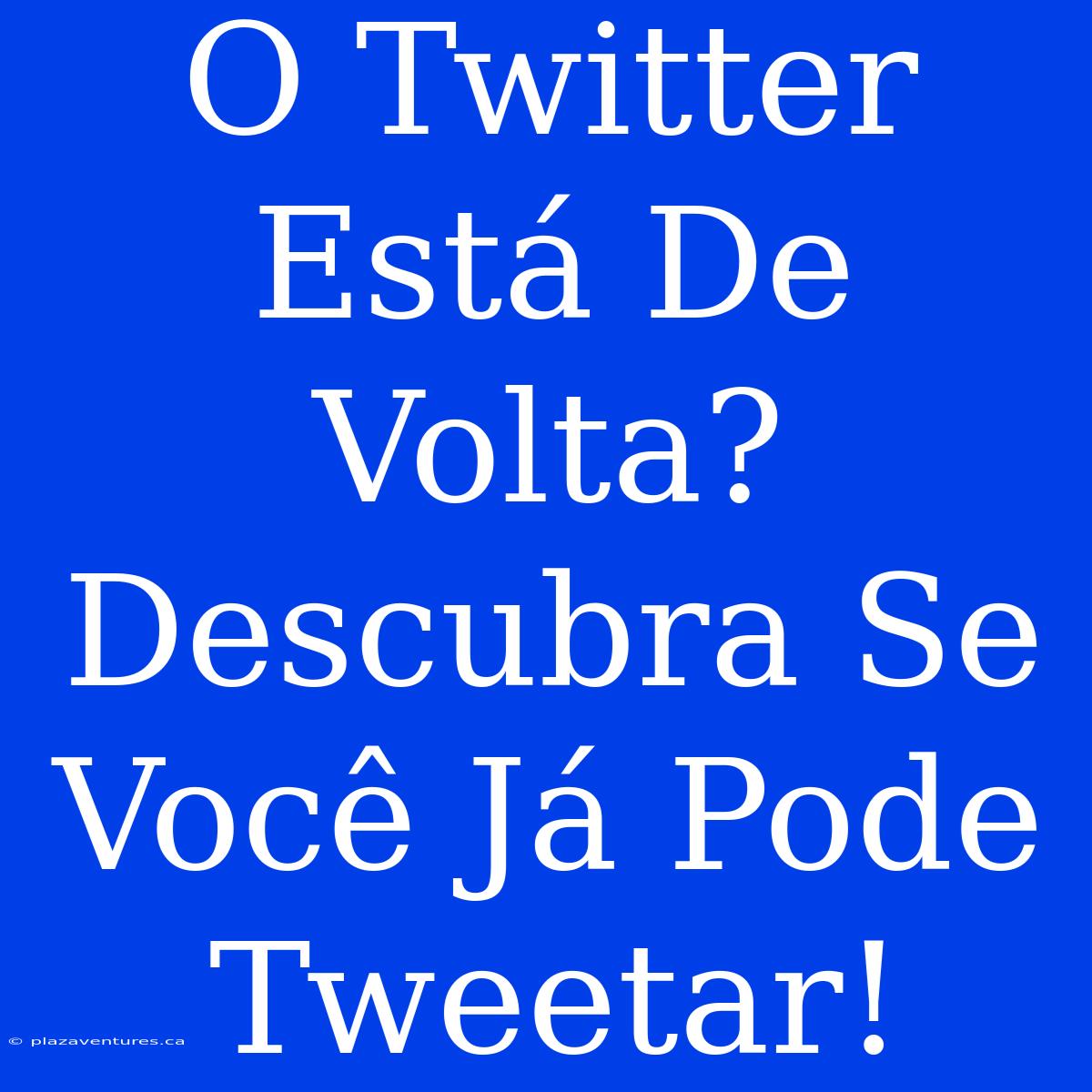 O Twitter Está De Volta? Descubra Se Você Já Pode Tweetar!

© plazaventures.ca